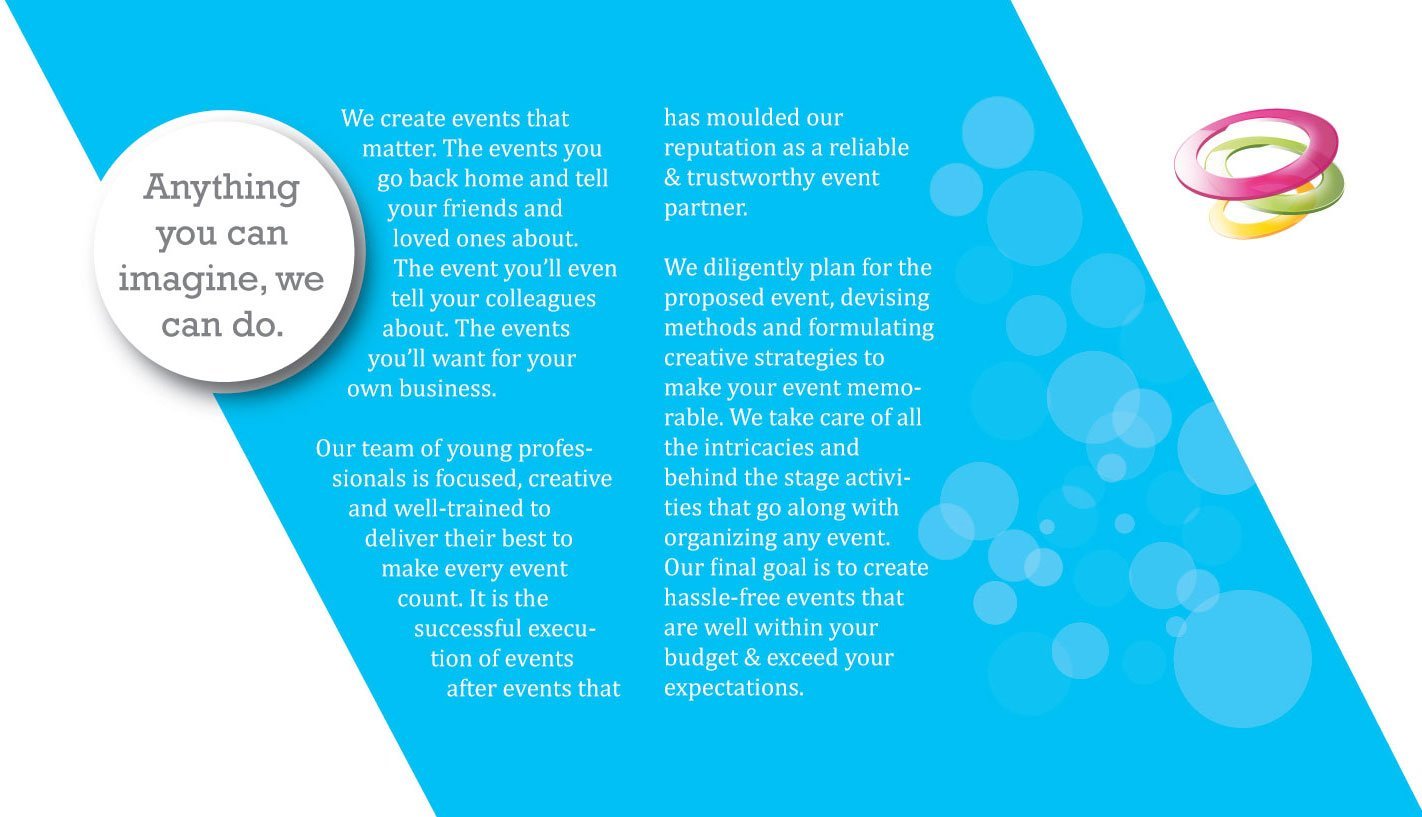 Anything you can imagine, we can do.

We create events that matter. The events you go back home and tell your friends and loved ones about. The event you'll even tell your colleagues about. The events you'll want for your own business.

Our team of young professionals is focused, creative and well-trained to deliver their best to make every event count. It is the successful execution of events after events that has moulded our reputation as a reliable & trustworthy event partner.

We diligently plan for the proposed event, devising methods and formulating creative strategies to make your event memorable. We take care of all the intricacies and behind the stage activities that go along with organizing any event. Our final goal is to create hassle-free events that are well within your budget & exceed your expectations.